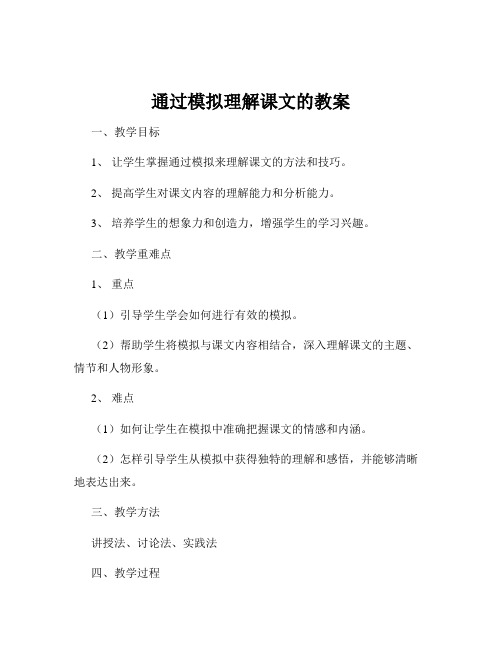 通过模拟理解课文的教案

一、教学目标

1、 让学生掌握通过模拟来理解课文的方法和技巧。

2、 提高学生对课文内容的理解能力和分析能力。

3、 培养学生的想象力和创造力，增强学生的学习兴趣。

二、教学重难点

1、 重点

（1）引导学生学会如何进行有效的模拟。

（2）帮助学生将模拟与课文内容相结合，深入理解课文的主题、情节和人物形象。

2、 难点

（1）如何让学生在模拟中准确把握课文的情感和内涵。

（2）怎样引导学生从模拟中获得独特的理解和感悟，并能够清晰地表达出来。

三、教学方法

讲授法、讨论法、实践法

四、教学过程